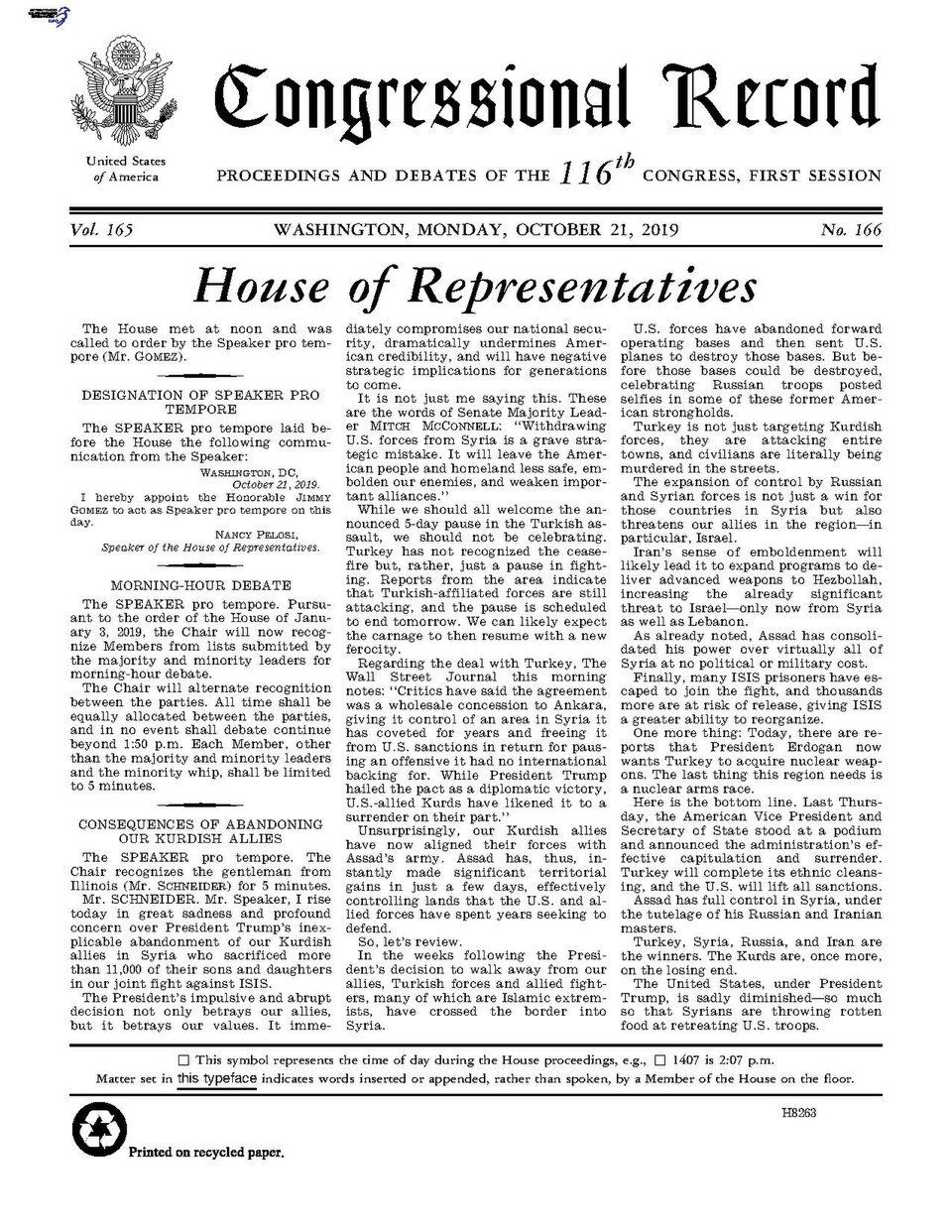 United States of America

Congressional Record

PROCEEDINGS AND DEBATES OF THE $116^{th}$ CONGRESS, FIRST SESSION

Vol. 165 WASHINGTON, MONDAY, OCTOBER 21, 2019 No. 166

House of Representatives

The House met at noon and was called to order by the Speaker pro tempore (Mr. GOMEZ).

DESIGNATION OF SPEAKER PRO TEMPORE

The SPEAKER pro tempore laid before the House the following communication from the Speaker:

WASHINGTON, DC, October 21, 2019.

I hereby appoint the Honorable JIMMY GOMEZ to act as Speaker pro tempore on this day.

NANCY PELOSI, Speaker of the House of Representatives.

MORNING-HOUR DEBATE

The SPEAKER pro tempore. Pursuant to the order of the House of January 3, 2019, the Chair will now recognize Members from lists submitted by the majority and minority leaders for morning-hour debate.

The Chair will alternate recognition between the parties. All time shall be equally allocated between the parties, and in no event shall debate continue beyond 1:50 p.m. Each Member, other than the majority and minority leaders and the minority whip, shall be limited to 5 minutes.

CONSEQUENCES OF ABANDONING OUR KURDISH ALLIES

The SPEAKER pro tempore. The Chair recognizes the gentleman from Illinois (Mr. SCHNEIDER) for 5 minutes.

Mr. SCHNEIDER. Mr. Speaker, I rise today in great sadness and profound concern over President Trump's inexplicable abandonment of our Kurdish allies in Syria who sacrificed more than 11,000 of their sons and daughters in our joint fight against ISIS.

The President's impulsive and abrupt decision not only betrays our allies, but it betrays our values. It immediately compromises our national security, dramatically undermines American credibility, and will have negative strategic implications for generations to come.

It is not just me saying this. These are the words of Senate Majority Leader MITCH MCCONNELL: "Withdrawing U.S. forces from Syria is a grave strategic mistake. It will leave the American people and homeland less safe, embolden our enemies, and weaken important alliances."

While we should all welcome the announced 5-day pause in the Turkish assault, we should not be celebrating. Turkey has not recognized the ceasefire but, rather, just a pause in fighting. Reports from the area indicate that Turkish-affiliated forces are still attacking, and the pause is scheduled to end tomorrow. We can likely expect the carnage to then resume with a new ferocity.

Regarding the deal with Turkey, The Wall Street Journal this morning notes: "Critics have said the agreement was a wholesale concession to Ankara, giving it control of an area in Syria it has coveted for years and freeing it from U.S. sanctions in return for pausing an offensive it had no international backing for. While President Trump hailed the pact as a diplomatic victory, U.S.-allied Kurds have likened it to a surrender on their part."

Unsurprisingly, our Kurdish allies have now aligned their forces with Assad's army. Assad has, thus, instantly made significant territorial gains in just a few days, effectively controlling lands that the U.S. and allied forces have spent years seeking to defend.

So, let's review.

In the weeks following the President's decision to walk away from our allies, Turkish forces and allied fighters, many of which are Islamic extremists, have crossed the border into Syria.

U.S. forces have abandoned forward operating bases and then sent U.S. planes to destroy those bases. But before those bases could be destroyed, celebrating Russian troops posted selfies in some of these former American strongholds.

Turkey is not just targeting Kurdish forces, they are attacking entire towns, and civilians are literally being murdered in the streets.

The expansion of control by Russian and Syrian forces is not just a win for those countries in Syria but also threatens our allies in the region—in particular, Israel.

Iran's sense of emboldenment will likely lead it to expand programs to deliver advanced weapons to Hezbollah, increasing the already significant threat to Israel—only now from Syria as well as Lebanon.

As already noted, Assad has consolidated his power over virtually all of Syria at no political or military cost.

Finally, many ISIS prisoners have escaped to join the fight, and thousands more are at risk of release, giving ISIS a greater ability to reorganize.

One more thing: Today, there are reports that President Erdogan now wants Turkey to acquire nuclear weapons. The last thing this region needs is a nuclear arms race.

Here is the bottom line. Last Thursday, the American Vice President and Secretary of State stood at a podium and announced the administration's effective capitulation and surrender. Turkey will complete its ethnic cleansing, and the U.S. will lift all sanctions.

Assad has full control in Syria, under the tutelage of his Russian and Iranian masters.

Turkey, Syria, Russia, and Iran are the winners. The Kurds are, once more, on the losing end.

The United States, under President Trump, is sadly diminished—so much so that Syrians are throwing rotten food at retreating U.S. troops.

☐ This symbol represents the time of day during the House proceedings, e.g., ☐ 1407 is 2:07 p.m.
Matter set in this typeface indicates words inserted or appended, rather than spoken, by a Member of the House on the floor.

H8263

Printed on recycled paper.